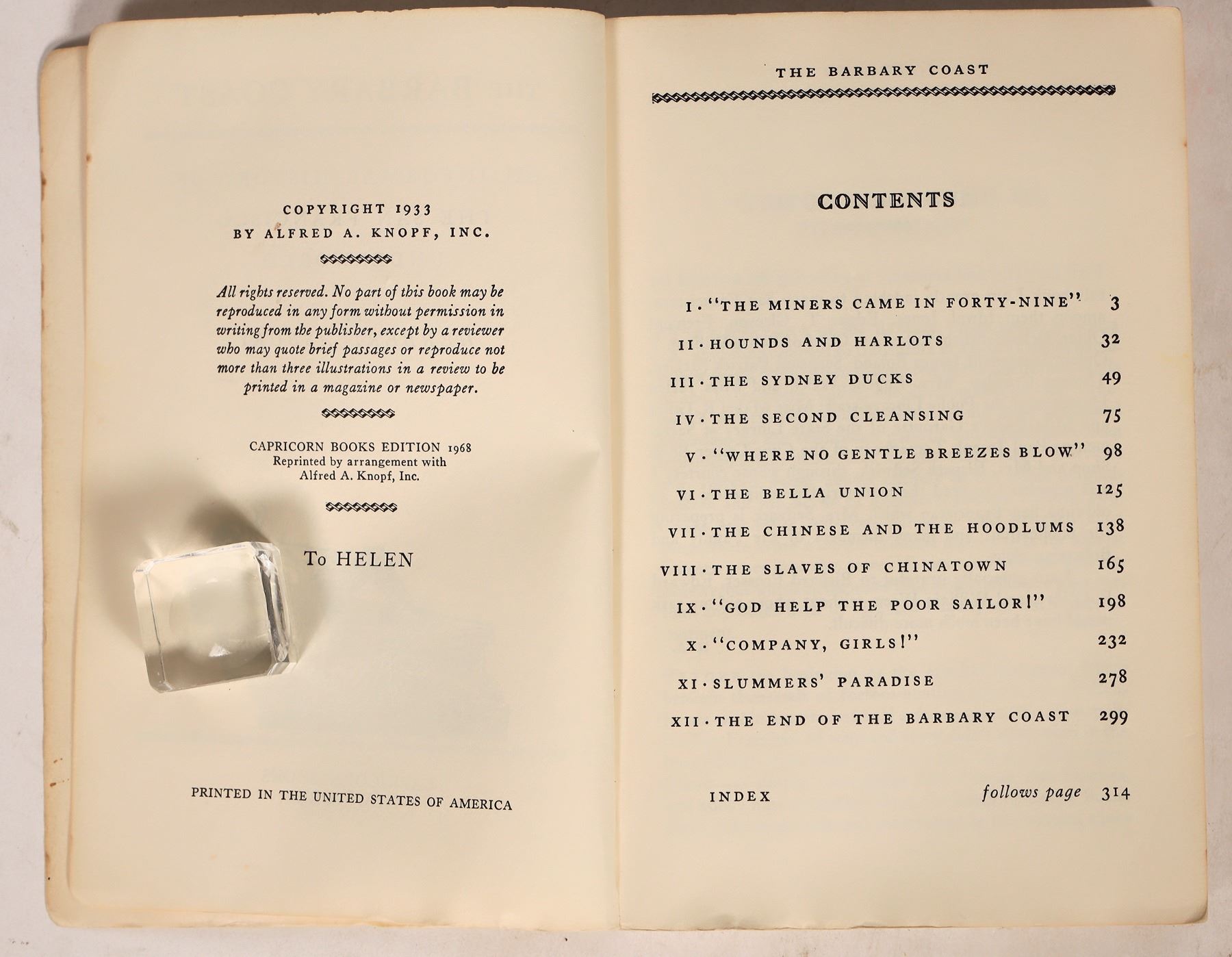 COPYRIGHT 1933
BY ALFRED A. KNOPF, INC.

All rights reserved. No part of this book may be reproduced in any form without permission in writing from the publisher, except by a reviewer who may quote brief passages or reproduce not more than three illustrations in a review to be printed in a magazine or newspaper.

CAPRICORN BOOKS EDITION 1968
Reprinted by arrangement with
Alfred A. Knopf, Inc.

To HELEN

PRINTED IN THE UNITED STATES OF AMERICA

THE BARBARY COAST

CONTENTS

I · "THE MINERS CAME IN FORTY-NINE" 3
II · HOUNDS AND HARLOTS 32
III · THE SYDNEY DUCKS 49
IV · THE SECOND CLEANSING 75
V · "WHERE NO GENTLE BREEZES BLOW" 98
VI · THE BELLA UNION 125
VII · THE CHINESE AND THE HOODLUMS 138
VIII · THE SLAVES OF CHINATOWN 165
IX · "GOD HELP THE POOR SAILOR!" 198
X · "COMPANY, GIRLS!" 232
XI · SLUMMERS' PARADISE 278
XII · THE END OF THE BARBARY COAST 299

INDEX follows page 314